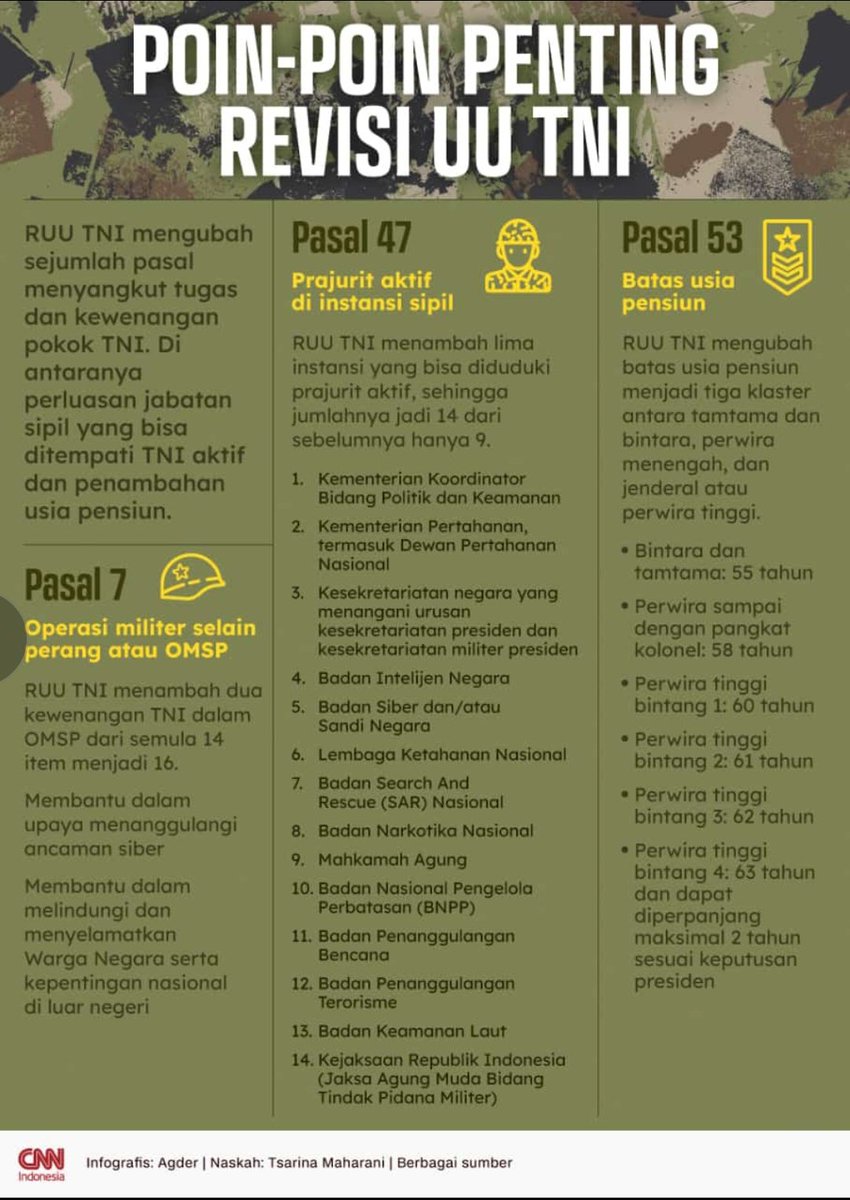 POIN-POIN PENTING REVISI UU TNI

RUU TNI mengubah sejumlah pasal menyangkut tugas dan kewenangan pokok TNI. Di antaranya perluasan jabatan sipil yang bisa ditempati TNI aktif dan penambahan usia pensiun.

Pasal 7

Operasi militer selain perang atau OMSP

RUU TNI menambah dua kewenangan TNI dalam OMSP dari semula 14 item menjadi 16.

Membantu dalam upaya menanggulangi ancaman siber

Membantu dalam melindungi dan menyelamatkan Warga Negara serta kepentingan nasional di luar negeri

Pasal 47

Prajurit aktif di instansi sipil

RUU TNI menambah lima instansi yang bisa diduduki prajurit aktif, sehingga jumlahnya jadi 14 dari sebelumnya hanya 9.

1. Kementerian Koordinator Bidang Politik dan Keamanan
2. Kementerian Pertahanan, termasuk Dewan Pertahanan Nasional
3. Kesekretariatan negara yang menangani urusan kesekretariatan presiden dan kesekretariatan militer presiden
4. Badan Intelijen Negara
5. Badan Siber dan/atau Sandi Negara
6. Lembaga Ketahanan Nasional
7. Badan Search And Rescue (SAR) Nasional
8. Badan Narkotika Nasional
9. Mahkamah Agung
10. Badan Nasional Pengelola Perbatasan (BNPP)
11. Badan Penanggulangan Bencana
12. Badan Penanggulangan Terorisme
13. Badan Keamanan Laut
14. Kejaksaan Republik Indonesia (Jaksa Agung Muda Bidang Tindak Pidana Militer)

Pasal 53

Batas usia pensiun

RUU TNI mengubah batas usia pensiun menjadi tiga klaster antara tamtama dan bintara, perwira menengah, dan jenderal atau perwira tinggi.

• Bintara dan tamtama: 55 tahun
• Perwira sampai dengan pangkat kolonel: 58 tahun
• Perwira tinggi bintang 1: 60 tahun
• Perwira tinggi bintang 2: 61 tahun
• Perwira tinggi bintang 3: 62 tahun
• Perwira tinggi bintang 4: 63 tahun dan dapat diperpanjang maksimal 2 tahun sesuai keputusan presiden

CNN Indonesia

Infografis: Agder | Naskah: Tsarina Maharani | Berbagai sumber